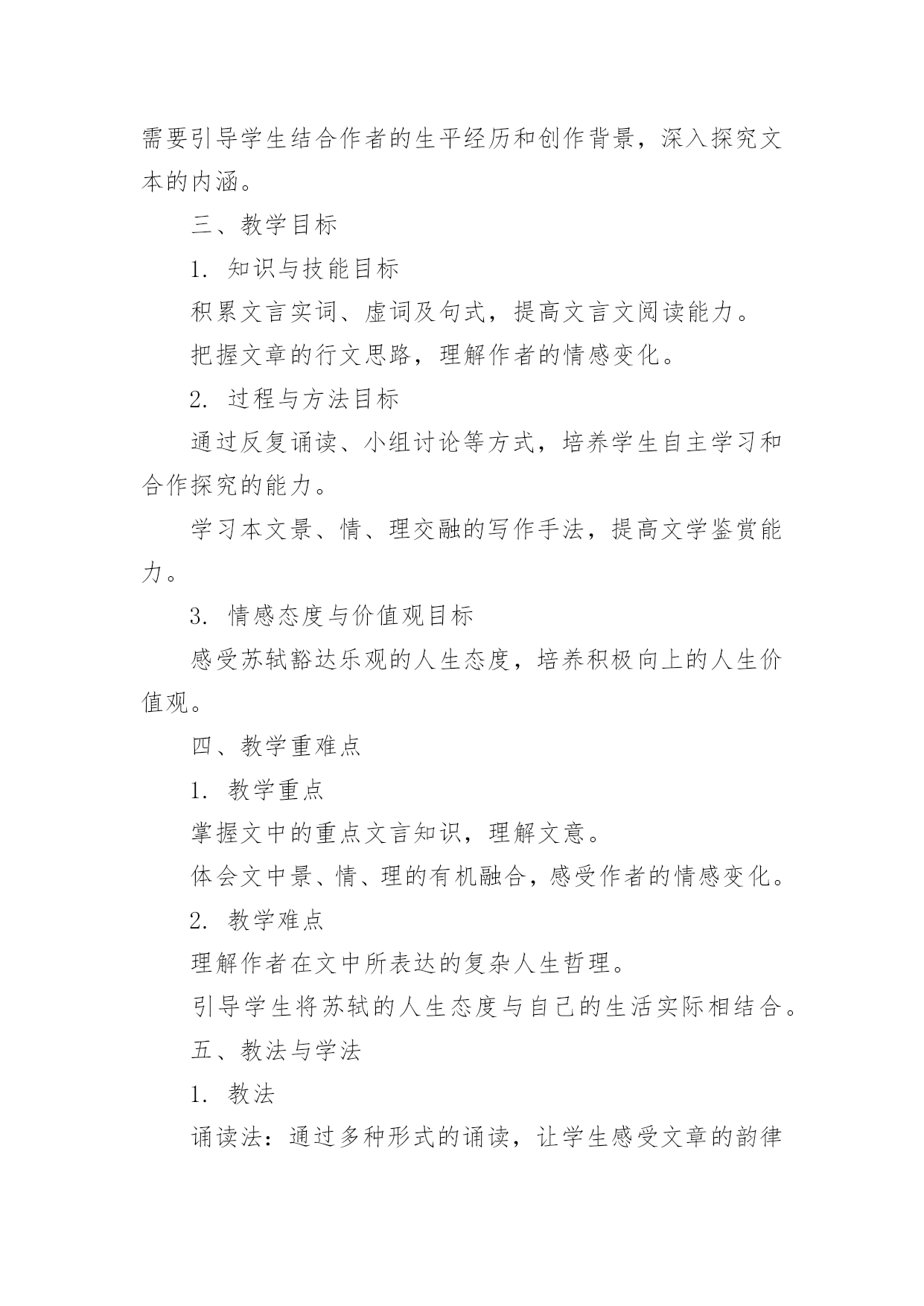 需要引导学生结合作者的生平经历和创作背景，深入探究文本的内涵。

三、教学目标

1. 知识与技能目标

积累文言实词、虚词及句式，提高文言文阅读能力。

把握文章的行文思路，理解作者的情感变化。

2. 过程与方法目标

通过反复诵读、小组讨论等方式，培养学生自主学习和合作探究的能力。

学习本文景、情、理交融的写作手法，提高文学鉴赏能力。

3. 情感态度与价值观目标

感受苏轼豁达乐观的人生态度，培养积极向上的人生价值观。

四、教学重难点

1. 教学重点

掌握文中的重点文言知识，理解文意。

体会文中景、情、理的有机融合，感受作者的情感变化。

2. 教学难点

理解作者在文中所表达的复杂人生哲理。

引导学生将苏轼的人生态度与自己的生活实际相结合。

五、教法与学法

1. 教法

诵读法：通过多种形式的诵读，让学生感受文章的韵律